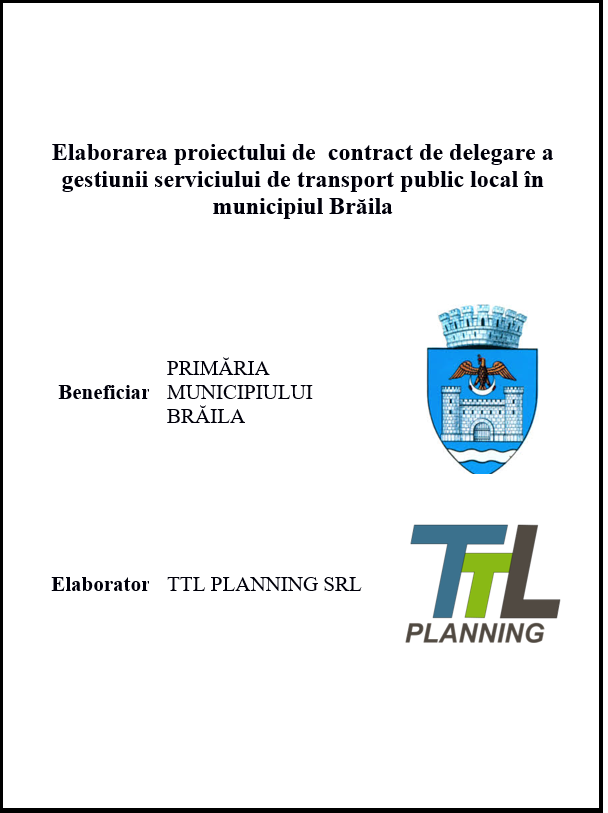 Elaborarea proiectului de contract de delegare a gestiunii serviciului de transport public local în municipiul Brăila

Beneficiar PRIMĂRIA MUNICIPIULUI BRĂILA

Elaborator TTL PLANNING SRL

TTL PLANNING